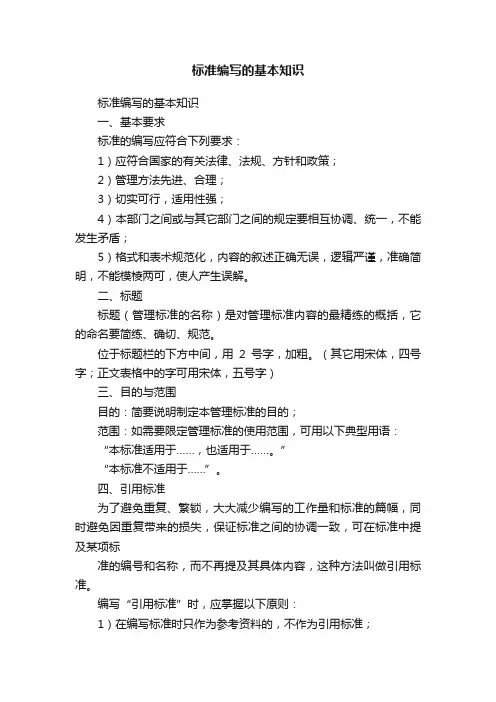 标准编写的基本知识

标准编写的基本知识

一、基本要求

标准的编写应符合下列要求：

1）应符合国家的有关法律、法规、方针和政策；

2）管理方法先进、合理；

3）切实可行，适用性强；

4）本部门之间或与其它部门之间的规定要相互协调、统一，不能发生矛盾；

5）格式和表术规范化，内容的叙述正确无误，逻辑严谨，准确简明，不能模棱两可，使人产生误解。

二、标题

标题（管理标准的名称）是对管理标准内容的最精练的概括，它的命名要简练、确切、规范。

位于标题栏的下方中间，用 2 号字，加粗。（其它用宋体，四号字；正文表格中的字可用宋体，五号字）

三、目的与范围

目的：简要说明制定本管理标准的目的；

范围：如需要限定管理标准的使用范围，可用以下典型用语：

“本标准适用于……，也适用于……。”

“本标准不适用于……”。

四、引用标准

为了避免重复、繁锁，大大减少编写的工作量和标准的篇幅，同时避免因重复带来的损失，保证标准之间的协调一致，可在标准中提及某项标

准的编号和名称，而不再提及其具体内容，这种方法叫做引用标准。

编写“引用标准”时，应掌握以下原则：

1）在编写标准时只作为参考资料的，不作为引用标准；